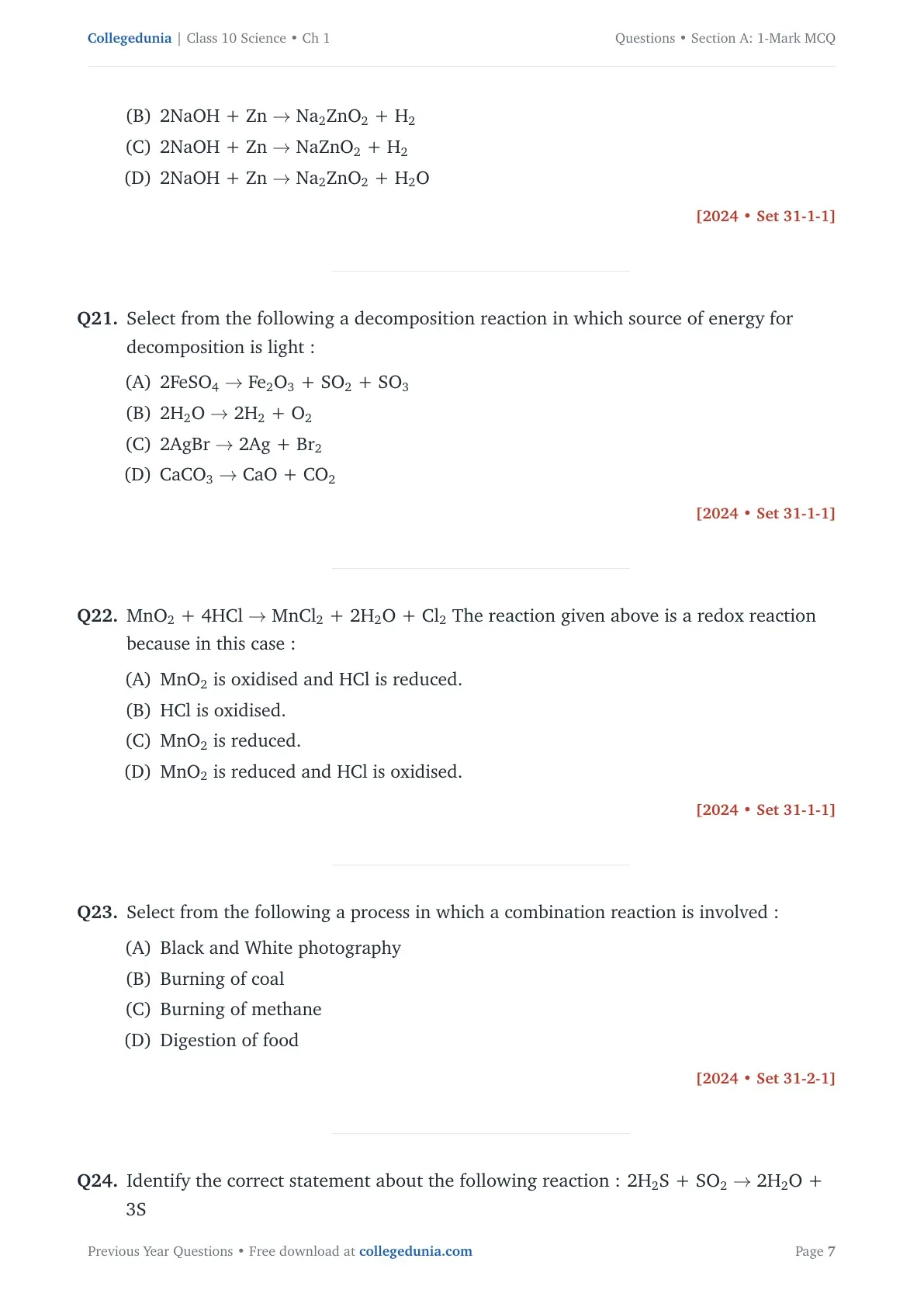 Collegedunia | Class 10 Science • Ch 1

Questions • Section A: 1-Mark MCQ

(B) $2NaOH + Zn \rightarrow Na_2ZnO_2 + H_2$
(C) $2NaOH + Zn \rightarrow NaZnO_2 + H_2$
(D) $2NaOH + Zn \rightarrow Na_2ZnO_2 + H_2O$

[2024 • Set 31-1-1]

Q21. Select from the following a decomposition reaction in which source of energy for decomposition is light :

(A) $2FeSO_4 \rightarrow Fe_2O_3 + SO_2 + SO_3$
(B) $2H_2O \rightarrow 2H_2 + O_2$
(C) $2AgBr \rightarrow 2Ag + Br_2$
(D) $CaCO_3 \rightarrow CaO + CO_2$

[2024 • Set 31-1-1]

Q22. $MnO_2 + 4HCl \rightarrow MnCl_2 + 2H_2O + Cl_2$ The reaction given above is a redox reaction because in this case :

(A) $MnO_2$ is oxidised and HCl is reduced.
(B) HCl is oxidised.
(C) $MnO_2$ is reduced.
(D) $MnO_2$ is reduced and HCl is oxidised.

[2024 • Set 31-1-1]

Q23. Select from the following a process in which a combination reaction is involved :

(A) Black and White photography
(B) Burning of coal
(C) Burning of methane
(D) Digestion of food

[2024 • Set 31-2-1]

Q24. Identify the correct statement about the following reaction : $2H_2S + SO_2 \rightarrow 2H_2O + 3S$

Previous Year Questions • Free download at collegedunia.com

Page 7